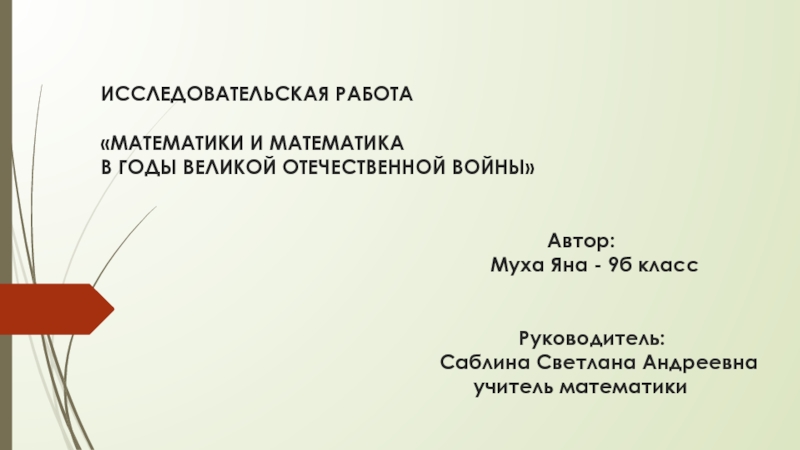 ИССЛЕДОВАТЕЛЬСКАЯ РАБОТА

«МАТЕМАТИКИ И МАТЕМАТИКА
В ГОДЫ ВЕЛИКОЙ ОТЕЧЕСТВЕННОЙ ВОЙНЫ»

Автор:
Муха Яна - 9б класс

Руководитель:
Саблина Светлана Андреевна
учитель математики